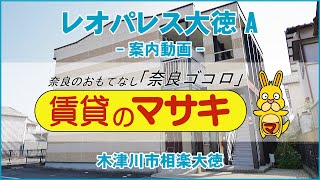 レオパレス大徳 A

- 案内動画 -

奈良のおもてなし「奈良ゴコロ」

賃貸のマサキ

マ

木津川市相楽大徳